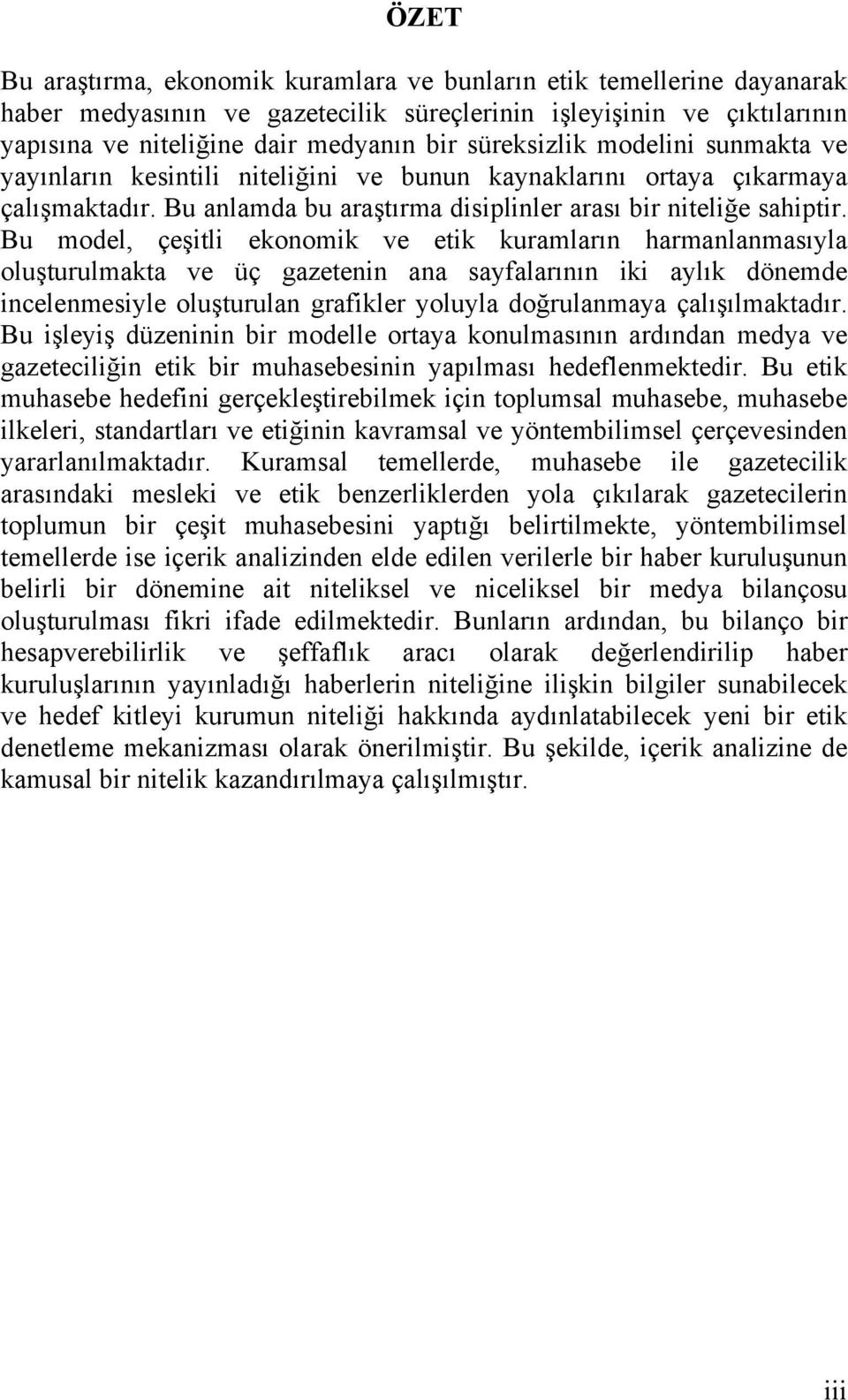 ÖZET

Bu araştırma, ekonomik kuramlara ve bunların etik temellerine dayanarak haber medyasının ve gazetecilik süreçlerinin işleyişinin ve çıktılarının yapısına ve niteliğine dair medyanın bir süreksizlik modelini sunmakta ve yayınların kesintili niteliğini ve bunun kaynaklarını ortaya çıkarmaya çalışmaktadır. Bu anlamda bu araştırma disiplinler arası bir niteliğe sahiptir. Bu model, çeşitli ekonomik ve etik kuramların harmanlanmasıyla oluşturulmakta ve üç gazetenin ana sayfalarının iki aylık dönemde incelenmesiyle oluşturulan grafikler yoluyla doğrulanmaya çalışılmaktadır. Bu işleyiş düzeninin bir modelle ortaya konulmasının ardından medya ve gazeteciliğin etik bir muhasebesinin yapılması hedeflenmektedir. Bu etik muhasebe hedefini gerçekleştirebilmek için toplumsal muhasebe, muhasebe ilkeleri, standartları ve etiğinin kavramsal ve yöntembilimsel çerçevesinden yararlanılmaktadır. Kuramsal temellerde, muhasebe ile gazetecilik arasındaki mesleki ve etik benzerliklerden yola çıkılarak gazetecilerin toplumun bir çeşit muhasebesini yaptığı belirtilmekte, yöntembilimsel temellerde ise içerik analizinden elde edilen verilerle bir haber kuruluşunun belirli bir dönemine ait niteliksel ve niceliksel bir medya bilançosu oluşturulması fikri ifade edilmektedir. Bunların ardından, bu bilanço bir hesapverebilirlik ve şeffaflık aracı olarak değerlendirilip haber kuruluşlarının yayınladığı haberlerin niteliğine ilişkin bilgiler sunabilecek ve hedef kitleyi kurumun niteliği hakkında aydınlatabilecek yeni bir etik denetleme mekanizması olarak önerilmiştir. Bu şekilde, içerik analizine de kamusal bir nitelik kazandırılmaya çalışılmıştır.

iii